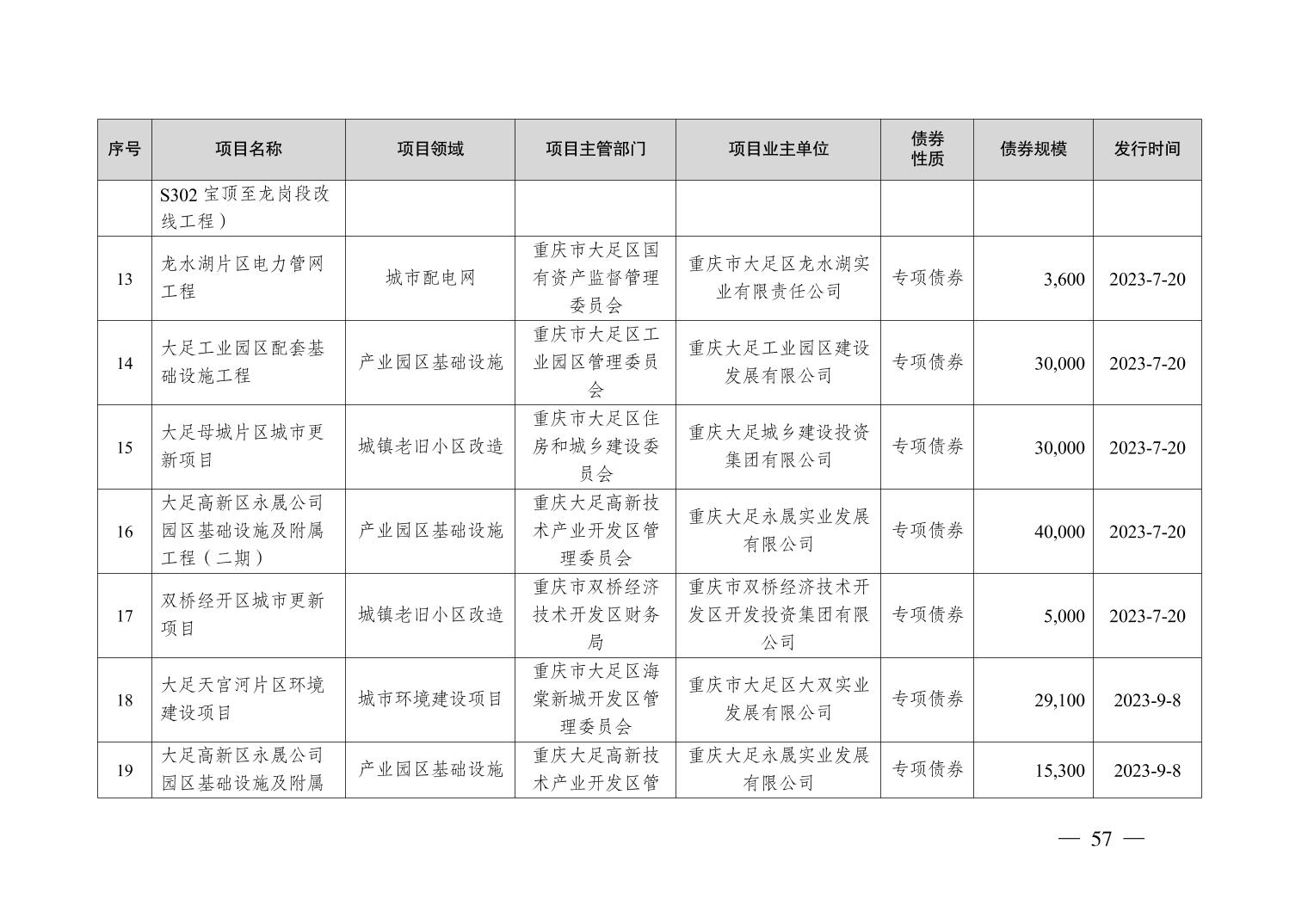 | 序号 | 项目名称 | 项目领域 | 项目主管部门 | 项目业主单位 | 债券性质 | 债券规模 | 发行时间 |
|---|---|---|---|---|---|---|---|
|  | S302宝顶至龙岗段改线工程） |  |  |  |  |  |  |
| 13 | 龙水湖片区电力管网工程 | 城市配电网 | 重庆市大足区国有资产监督管理委员会 | 重庆市大足区龙水湖实业有限责任公司 | 专项债券 | 3,600 | 2023-7-20 |
| 14 | 大足工业园区配套基础设施工程 | 产业园区基础设施 | 重庆市大足区工业园区管理委员会 | 重庆大足工业园区建设发展有限公司 | 专项债券 | 30,000 | 2023-7-20 |
| 15 | 大足母城片区城市更新项目 | 城镇老旧小区改造 | 重庆市大足区住房和城乡建设委员会 | 重庆大足城乡建设投资集团有限公司 | 专项债券 | 30,000 | 2023-7-20 |
| 16 | 大足高新区永晟公司园区基础设施及附属工程（二期） | 产业园区基础设施 | 重庆大足高新技术产业开发区管理委员会 | 重庆大足永晟实业发展有限公司 | 专项债券 | 40,000 | 2023-7-20 |
| 17 | 双桥经开区城市更新项目 | 城镇老旧小区改造 | 重庆市双桥经济技术开发区财务局 | 重庆市双桥经济技术开发区开发投资集团有限公司 | 专项债券 | 5,000 | 2023-7-20 |
| 18 | 大足天宫河片区环境建设项目 | 城市环境建设项目 | 重庆市大足区海棠新城开发区管理委员会 | 重庆市大足区大双实业发展有限公司 | 专项债券 | 29,100 | 2023-9-8 |
| 19 | 大足高新区永晟公司园区基础设施及附属 | 产业园区基础设施 | 重庆大足高新技术产业开发区管 | 重庆大足永晟实业发展有限公司 | 专项债券 | 15,300 | 2023-9-8 |

— 57 —